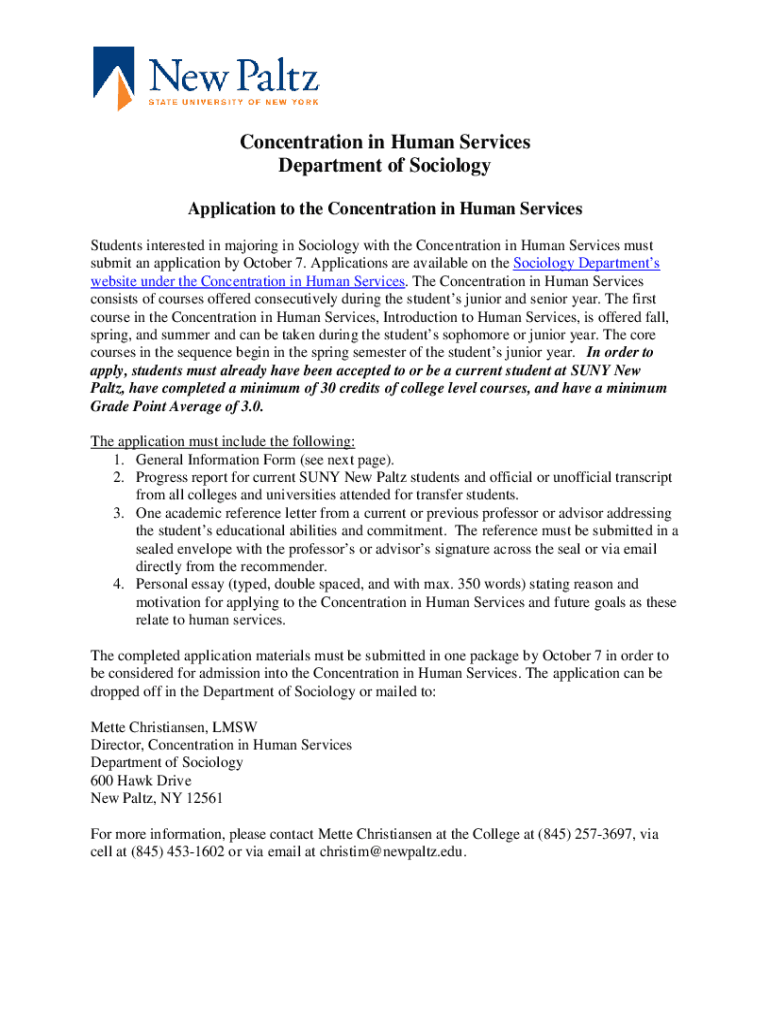 New Paltz
STATE UNIVERSITY OF NEW YORK

Concentration in Human Services
Department of Sociology

Application to the Concentration in Human Services

Students interested in majoring in Sociology with the Concentration in Human Services must submit an application by October 7. Applications are available on the Sociology Department's website under the Concentration in Human Services. The Concentration in Human Services consists of courses offered consecutively during the student's junior and senior year. The first course in the Concentration in Human Services, Introduction to Human Services, is offered fall, spring, and summer and can be taken during the student's sophomore or junior year. The core courses in the sequence begin in the spring semester of the student's junior year. In order to apply, students must already have been accepted to or be a current student at SUNY New Paltz, have completed a minimum of 30 credits of college level courses, and have a minimum Grade Point Average of 3.0.

The application must include the following:
1. General Information Form (see next page).
2. Progress report for current SUNY New Paltz students and official or unofficial transcript from all colleges and universities attended for transfer students.
3. One academic reference letter from a current or previous professor or advisor addressing the student's educational abilities and commitment. The reference must be submitted in a sealed envelope with the professor's or advisor's signature across the seal or via email directly from the recommender.
4. Personal essay (typed, double spaced, and with max. 350 words) stating reason and motivation for applying to the Concentration in Human Services and future goals as these relate to human services.

The completed application materials must be submitted in one package by October 7 in order to be considered for admission into the Concentration in Human Services. The application can be dropped off in the Department of Sociology or mailed to:

Mette Christiansen, LMSW
Director, Concentration in Human Services
Department of Sociology
600 Hawk Drive
New Paltz, NY 12561

For more information, please contact Mette Christiansen at the College at (845) 257-3697, via cell at (845) 453-1602 or via email at christim@newpaltz.edu.